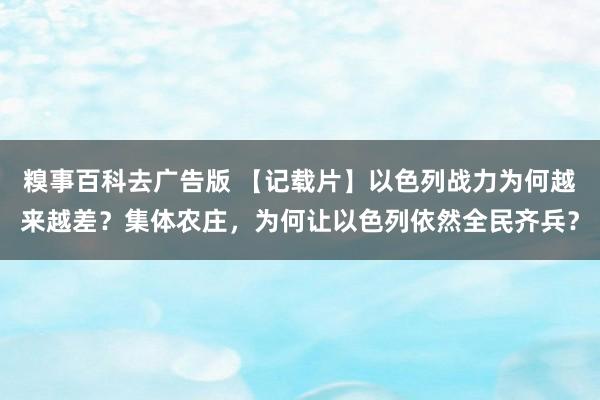 糗事百科去广告版 【记载片】以色列战力为何越来越差？集体农庄，为何让以色列依然全民齐兵？